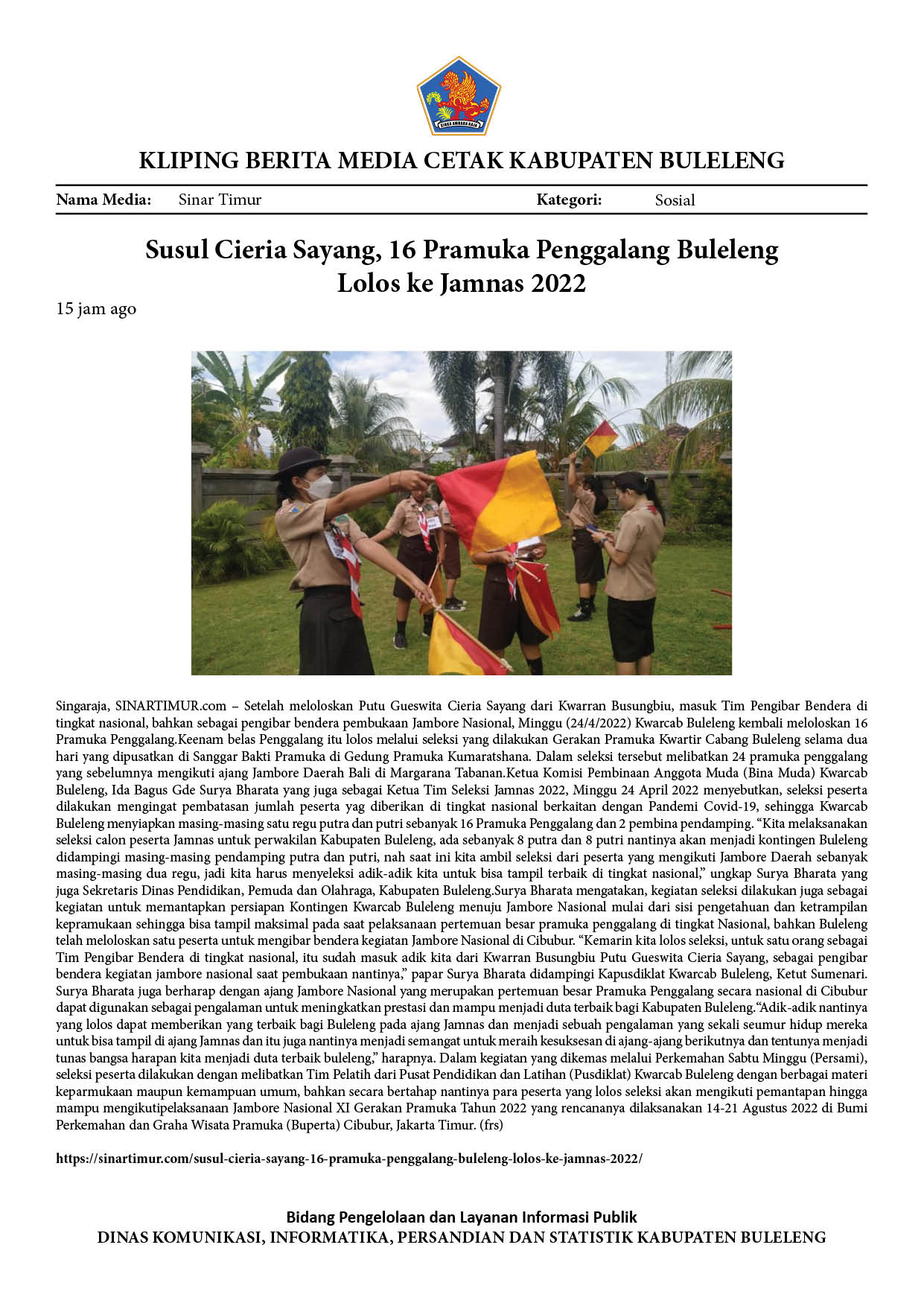 KLIPING BERITA MEDIA CETAK KABUPATEN BULELENG

Nama Media: Sinar Timur Kategori: Sosial

Susul Cieria Sayang, 16 Pramuka Penggalang Buleleng Lolos ke Jamnas 2022

15 jam ago

Singaraja, SINARTIMUR.com – Setelah meloloskan Putu Gueswita Cieria Sayang dari Kwarran Busungbiu, masuk Tim Pengibar Bendera di tingkat nasional, bahkan sebagai pengibar bendera pembukaan Jambore Nasional, Minggu (24/4/2022) Kwarcab Buleleng kembali meloloskan 16 Pramuka Penggalang.Keenam belas Penggalang itu lolos melalui seleksi yang dilakukan Gerakan Pramuka Kwartir Cabang Buleleng selama dua hari yang dipusatkan di Sanggar Bakti Pramuka di Gedung Pramuka Kumaratshana. Dalam seleksi tersebut melibatkan 24 pramuka penggalang yang sebelumnya mengikuti ajang Jambore Daerah Bali di Margarana Tabanan.Ketua Komisi Pembinaan Anggota Muda (Bina Muda) Kwarcab Buleleng, Ida Bagus Gde Surya Bharata yang juga sebagai Ketua Tim Seleksi Jamnas 2022, Minggu 24 April 2022 menyebutkan, seleksi peserta dilakukan mengingat pembatasan jumlah peserta yag diberikan di tingkat nasional berkaitan dengan Pandemi Covid-19, sehingga Kwarcab Buleleng menyiapkan masing-masing satu regu putra dan putri sebanyak 16 Pramuka Penggalang dan 2 pembina pendamping. "Kita melaksanakan seleksi calon peserta Jamnas untuk perwakilan Kabupaten Buleleng, ada sebanyak 8 putra dan 8 putri nantinya akan menjadi kontingen Buleleng didampingi masing-masing pendamping putra dan putri, nah saat ini kita ambil seleksi dari peserta yang mengikuti Jambore Daerah sebanyak masing-masing dua regu, jadi kita harus menyeleksi adik-adik kita untuk bisa tampil terbaik di tingkat nasional," ungkap Surya Bharata yang juga Sekretaris Dinas Pendidikan, Pemuda dan Olahraga, Kabupaten Buleleng.Surya Bharata mengatakan, kegiatan seleksi dilakukan juga sebagai kegiatan untuk memantapkan persiapan Kontingen Kwarcab Buleleng menuju Jambore Nasional mulai dari sisi pengetahuan dan ketrampilan kepramukaan sehingga bisa tampil maksimal pada saat pelaksanaan pertemuan besar pramuka penggalang di tingkat Nasional, bahkan Buleleng telah meloloskan satu peserta untuk mengibar bendera kegiatan Jambore Nasional di Cibubur. "Kemarin kita lolos seleksi, untuk satu orang sebagai Tim Pengibar Bendera di tingkat nasional, itu sudah masuk adik kita dari Kwarran Busungbiu Putu Gueswita Cieria Sayang, sebagai pengibar bendera kegiatan jambore nasional saat pembukaan nantinya," papar Surya Bharata didampingi Kapusdiklat Kwarcab Buleleng, Ketut Sumenari. Surya Bharata juga berharap dengan ajang Jambore Nasional yang merupakan pertemuan besar Pramuka Penggalang secara nasional di Cibubur dapat digunakan sebagai pengalaman untuk meningkatkan prestasi dan mampu menjadi duta terbaik bagi Kabupaten Buleleng."Adik-adik nantinya yang lolos dapat memberikan yang terbaik bagi Buleleng pada ajang Jamnas dan menjadi sebuah pengalaman yang sekali seumur hidup mereka untuk bisa tampil di ajang Jamnas dan itu juga nantinya menjadi semangat untuk meraih kesuksesan di ajang-ajang berikutnya dan tentunya menjadi tunas bangsa harapan kita menjadi duta terbaik buleleng," harapnya. Dalam kegiatan yang dikemas melalui Perkemahan Sabtu Minggu (Persami), seleksi peserta dilakukan dengan melibatkan Tim Pelatih dari Pusat Pendidikan dan Latihan (Pusdiklat) Kwarcab Buleleng dengan berbagai materi keparmukaan maupun kemampuan umum, bahkan secara bertahap nantinya para peserta yang lolos seleksi akan mengikuti pemantapan hingga mampu mengikutipelaksanaan Jambore Nasional XI Gerakan Pramuka Tahun 2022 yang rencananya dilaksanakan 14-21 Agustus 2022 di Bumi Perkemahan dan Graha Wisata Pramuka (Buperta) Cibubur, Jakarta Timur. (frs)

https://sinartimur.com/susul-cieria-sayang-16-pramuka-penggalang-buleleng-lolos-ke-jamnas-2022/

Bidang Pengelolaan dan Layanan Informasi Publik
DINAS KOMUNIKASI, INFORMATIKA, PERSANDIAN DAN STATISTIK KABUPATEN BULELENG